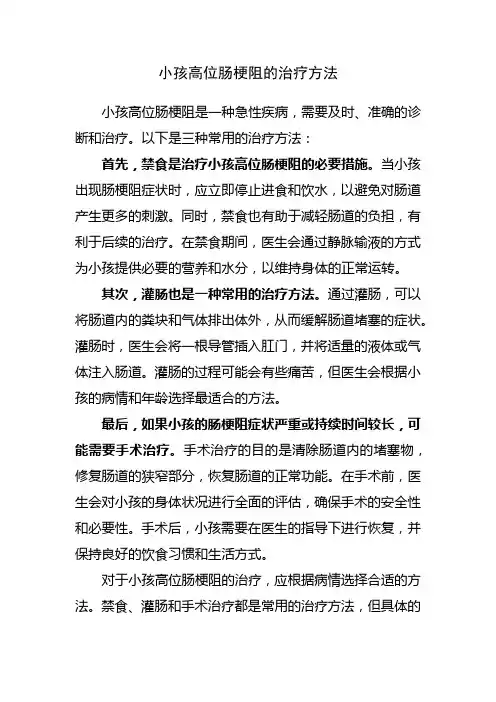 小孩高位肠梗阻的治疗方法

小孩高位肠梗阻是一种急性疾病，需要及时、准确的诊断和治疗。以下是三种常用的治疗方法：

首先，禁食是治疗小孩高位肠梗阻的必要措施。当小孩出现肠梗阻症状时，应立即停止进食和饮水，以避免对肠道产生更多的刺激。同时，禁食也有助于减轻肠道的负担，有利于后续的治疗。在禁食期间，医生会通过静脉输液的方式为小孩提供必要的营养和水分，以维持身体的正常运转。

其次，灌肠也是一种常用的治疗方法。通过灌肠，可以将肠道内的粪块和气体排出体外，从而缓解肠道堵塞的症状。灌肠时，医生会将一根导管插入肛门，并将适量的液体或气体注入肠道。灌肠的过程可能会有些痛苦，但医生会根据小孩的病情和年龄选择最适合的方法。

最后，如果小孩的肠梗阻症状严重或持续时间较长，可能需要手术治疗。手术治疗的目的是清除肠道内的堵塞物，修复肠道的狭窄部分，恢复肠道的正常功能。在手术前，医生会对小孩的身体状况进行全面的评估，确保手术的安全性和必要性。手术后，小孩需要在医生的指导下进行恢复，并保持良好的饮食习惯和生活方式。

对于小孩高位肠梗阻的治疗，应根据病情选择合适的方法。禁食、灌肠和手术治疗都是常用的治疗方法，但具体的